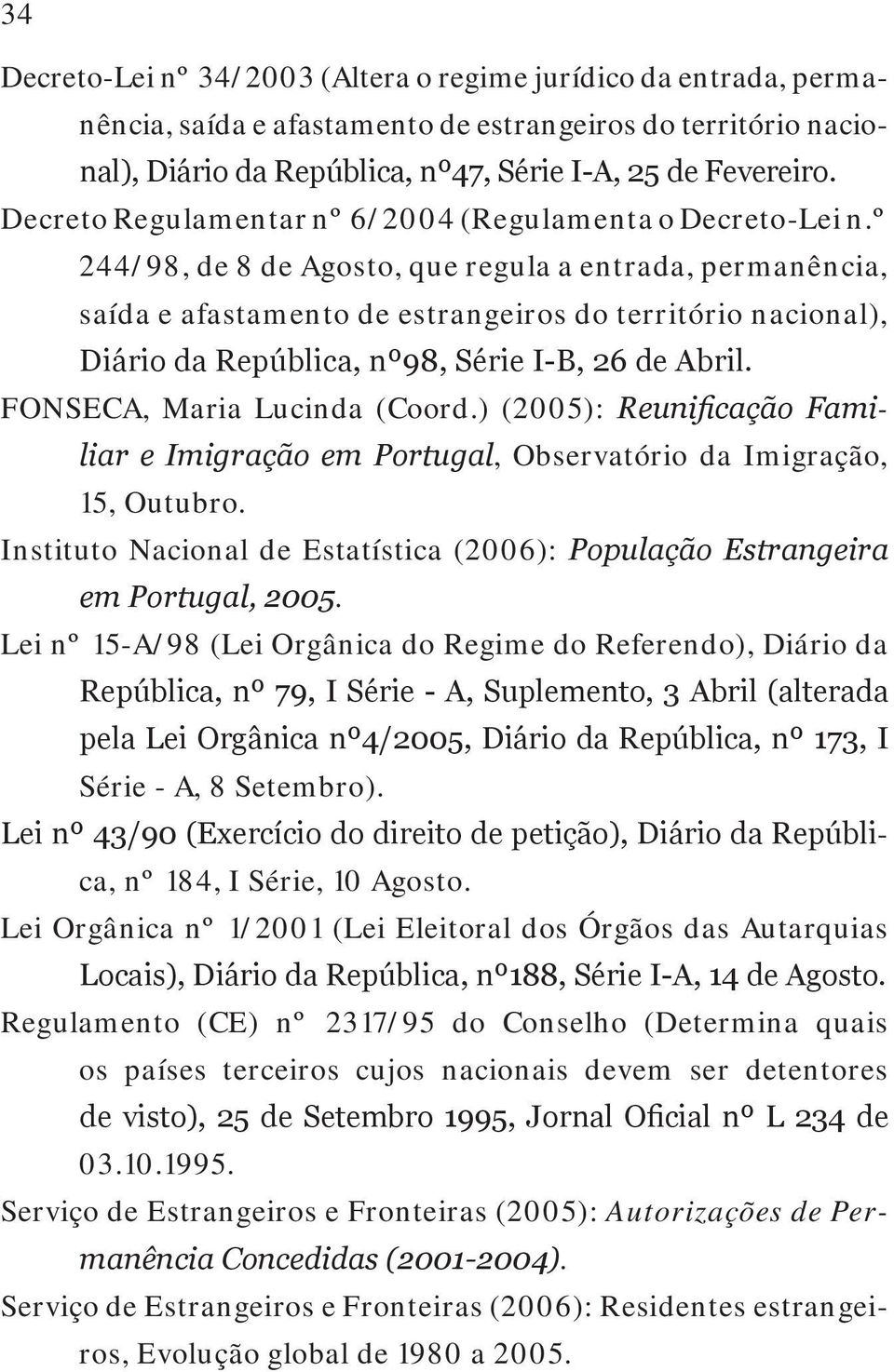 34

Decreto-Lei nº 34/2003 (Altera o regime jurídico da entrada, permanência, saída e afastamento de estrangeiros do território nacional), Diário da República, nº47, Série I-A, 25 de Fevereiro.

Decreto Regulamentar nº 6/2004 (Regulamenta o Decreto-Lei n.º 244/98, de 8 de Agosto, que regula a entrada, permanência, saída e afastamento de estrangeiros do território nacional), Diário da República, nº98, Série I-B, 26 de Abril.

FONSECA, Maria Lucinda (Coord.) (2005): Reunificação Familiar e Imigração em Portugal, Observatório da Imigração, 15, Outubro.

Instituto Nacional de Estatística (2006): População Estrangeira em Portugal, 2005.

Lei nº 15-A/98 (Lei Orgânica do Regime do Referendo), Diário da República, nº 79, I Série - A, Suplemento, 3 Abril (alterada pela Lei Orgânica nº4/2005, Diário da República, nº 173, I Série - A, 8 Setembro).

Lei nº 43/90 (Exercício do direito de petição), Diário da República, nº 184, I Série, 10 Agosto.

Lei Orgânica nº 1/2001 (Lei Eleitoral dos Órgãos das Autarquias Locais), Diário da República, nº188, Série I-A, 14 de Agosto.

Regulamento (CE) nº 2317/95 do Conselho (Determina quais os países terceiros cujos nacionais devem ser detentores de visto), 25 de Setembro 1995, Jornal Oficial nº L 234 de 03.10.1995.

Serviço de Estrangeiros e Fronteiras (2005): Autorizações de Permanência Concedidas (2001-2004).

Serviço de Estrangeiros e Fronteiras (2006): Residentes estrangeiros, Evolução global de 1980 a 2005.